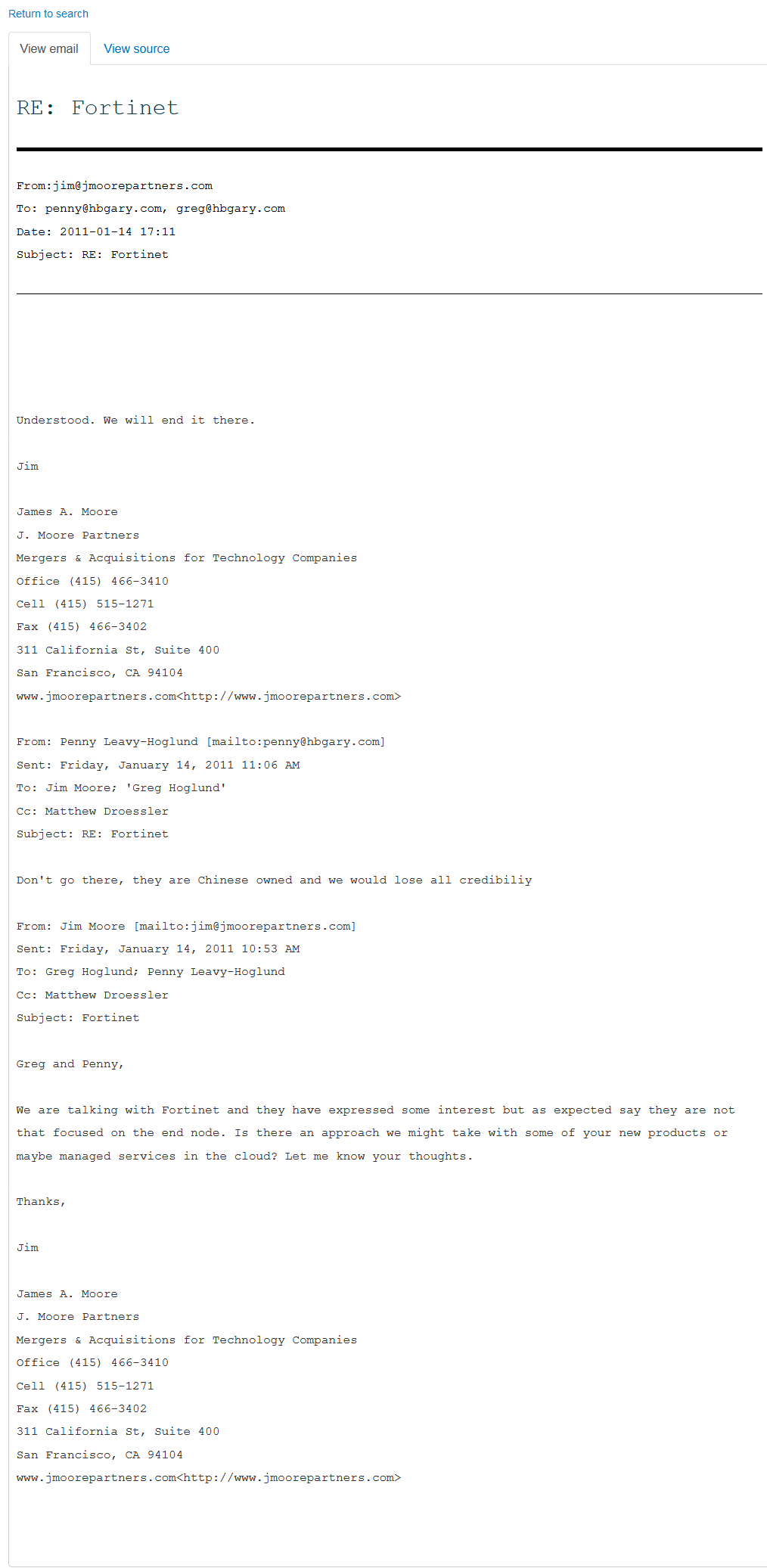 Return to search

View email
View source

RE: Fortinet

From:jim@jmoorepartners.com
To: penny@hbgary.com, greg@hbgary.com
Date: 2011-01-14 17:11
Subject: RE: Fortinet

Understood. We will end it there.

Jim

James A. Moore
J. Moore Partners
Mergers & Acquisitions for Technology Companies
Office (415) 466-3410
Cell (415) 515-1271
Fax (415) 466-3402
311 California St, Suite 400
San Francisco, CA 94104
www.jmoorepartners.com<http://www.jmoorepartners.com>

From: Penny Leavy-Hoglund [mailto:penny@hbgary.com]
Sent: Friday, January 14, 2011 11:06 AM
To: Jim Moore; 'Greg Hoglund'
Cc: Matthew Droessler
Subject: RE: Fortinet

Don't go there, they are Chinese owned and we would lose all credibiliy

From: Jim Moore [mailto:jim@jmoorepartners.com]
Sent: Friday, January 14, 2011 10:53 AM
To: Greg Hoglund; Penny Leavy-Hoglund
Cc: Matthew Droessler
Subject: Fortinet

Greg and Penny,

We are talking with Fortinet and they have expressed some interest but as expected say they are not that focused on the end node. Is there an approach we might take with some of your new products or maybe managed services in the cloud? Let me know your thoughts.

Thanks,

Jim

James A. Moore
J. Moore Partners
Mergers & Acquisitions for Technology Companies
Office (415) 466-3410
Cell (415) 515-1271
Fax (415) 466-3402
311 California St, Suite 400
San Francisco, CA 94104
www.jmoorepartners.com<http://www.jmoorepartners.com>